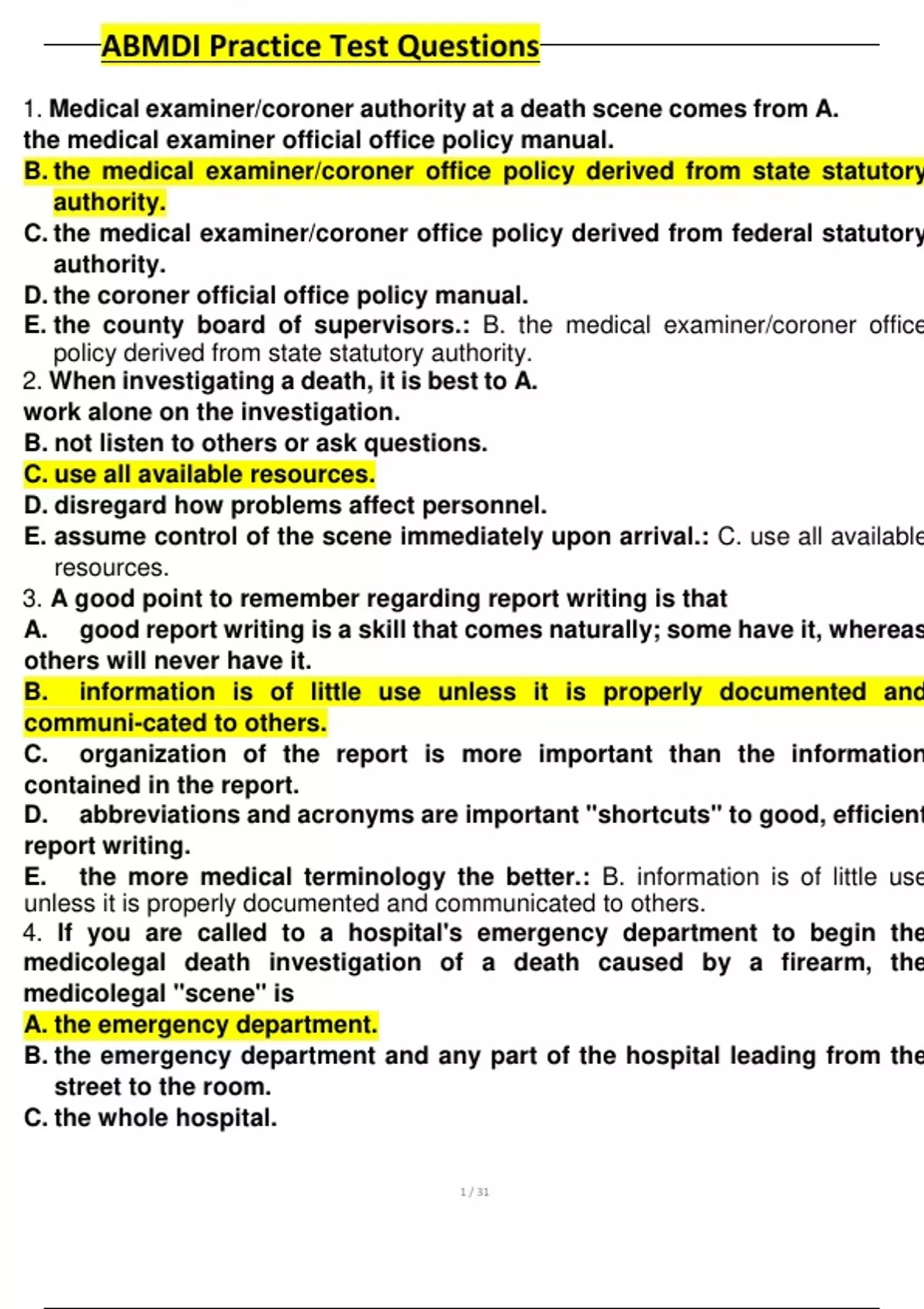 ABMDI Practice Test Questions

1. Medical examiner/coroner authority at a death scene comes from A. the medical examiner official office policy manual.
B. the medical examiner/coroner office policy derived from state statutory authority.
C. the medical examiner/coroner office policy derived from federal statutory authority.
D. the coroner official office policy manual.
E. the county board of supervisors.: B. the medical examiner/coroner office policy derived from state statutory authority.
2. When investigating a death, it is best to A. work alone on the investigation.
B. not listen to others or ask questions.
C. use all available resources.
D. disregard how problems affect personnel.
E. assume control of the scene immediately upon arrival.: C. use all available resources.
3. A good point to remember regarding report writing is that
A. good report writing is a skill that comes naturally; some have it, whereas others will never have it.
B. information is of little use unless it is properly documented and communi-cated to others.
C. organization of the report is more important than the information contained in the report.
D. abbreviations and acronyms are important "shortcuts" to good, efficient report writing.
E. the more medical terminology the better.: B. information is of little use unless it is properly documented and communicated to others.
4. If you are called to a hospital's emergency department to begin the medicolegal death investigation of a death caused by a firearm, the medicolegal "scene" is
A. the emergency department.
B. the emergency department and any part of the hospital leading from the street to the room.
C. the whole hospital.

1 / 31